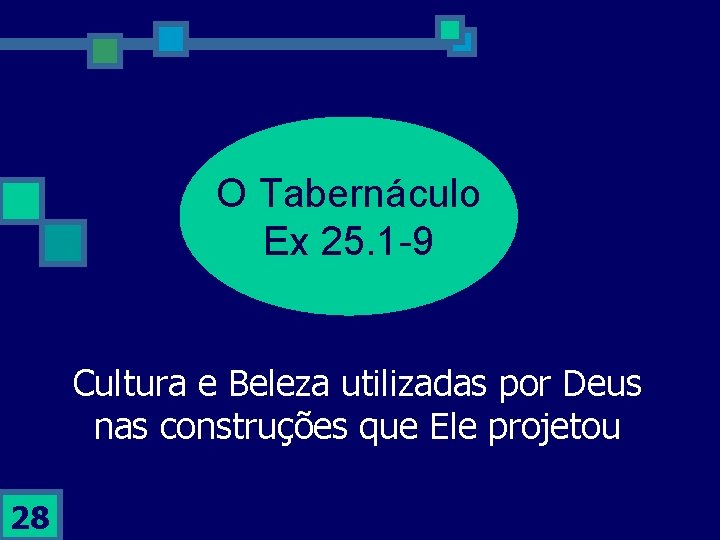 O Tabernáculo
Ex 25.1-9

Cultura e Beleza utilizadas por Deus nas construções que Ele projetou

28